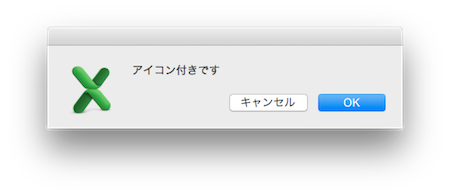 アイコン付きです

キャンセル

OK